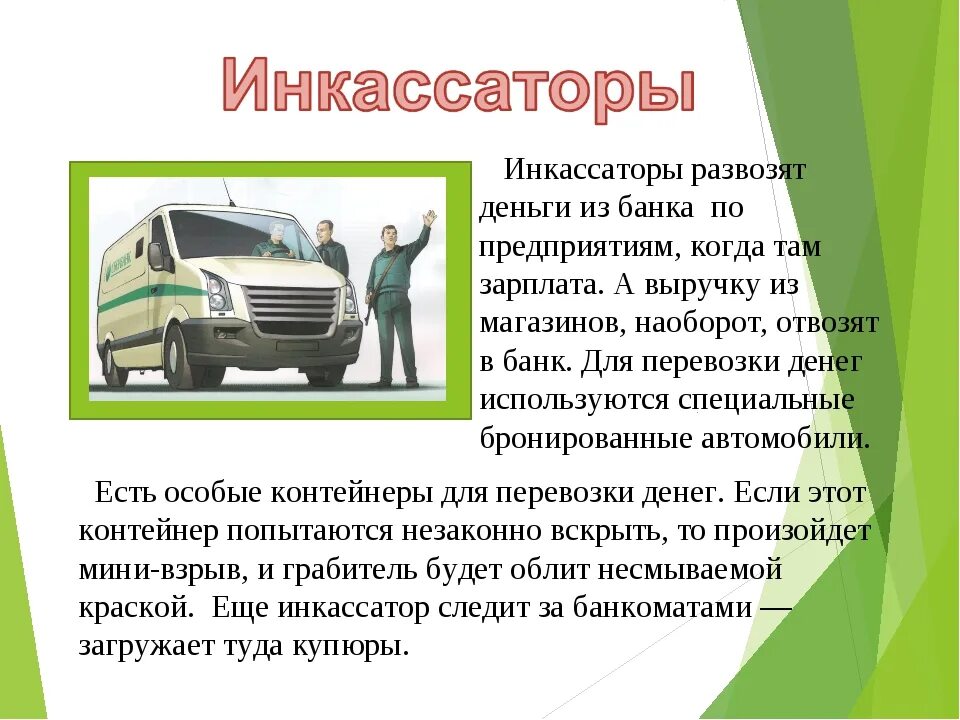 Инкассаторы

Инкассаторы развозят деньги из банка по предприятиям, когда там зарплата. А выручку из магазинов, наоборот, отвозят в банк. Для перевозки денег используются специальные бронированные автомобили.

Есть особые контейнеры для перевозки денег. Если этот контейнер попытаются незаконно вскрыть, то произойдет мини-взрыв, и грабитель будет облит несмываемой краской. Еще инкассатор следит за банкоматами — загружает туда купюры.